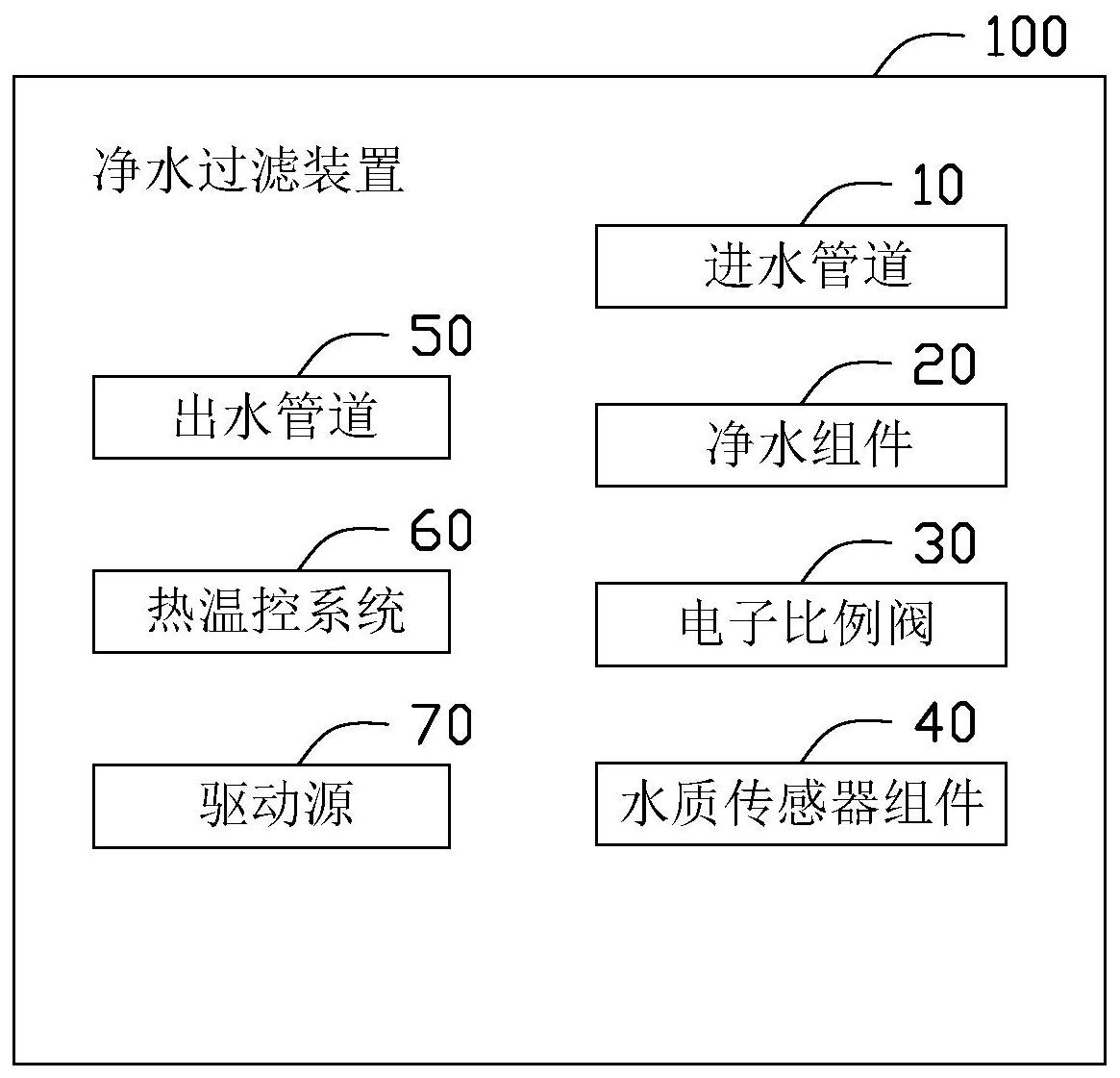 100

净水过滤装置

10

进水管道

50

出水管道

20

净水组件

60

热温控系统

30

电子比例阀

70

驱动源

40

水质传感器组件